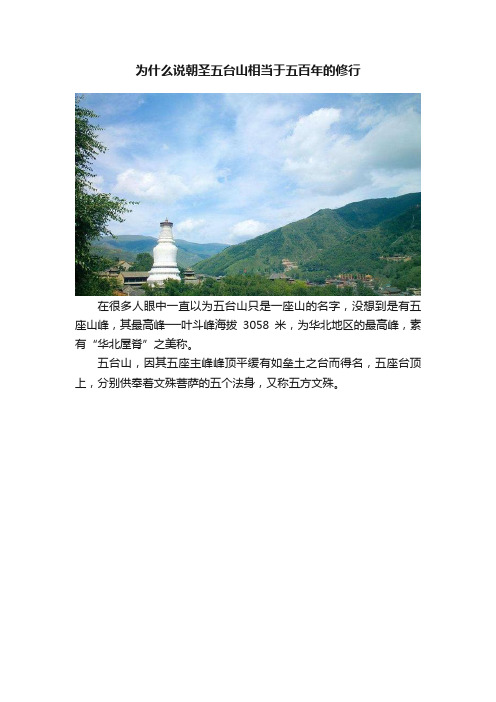 为什么说朝圣五台山相当于五百年的修行

在很多人眼中一直以为五台山只是一座山的名字，没想到是有五座山峰，其最高峰—叶斗峰海拔 3058 米，为华北地区的最高峰，素有“华北屋脊”之美称。

五台山，因其五座主峰峰顶平缓有如垒土之台而得名，五座台顶上，分别供奉着文殊菩萨的五个法身，又称五方文殊。